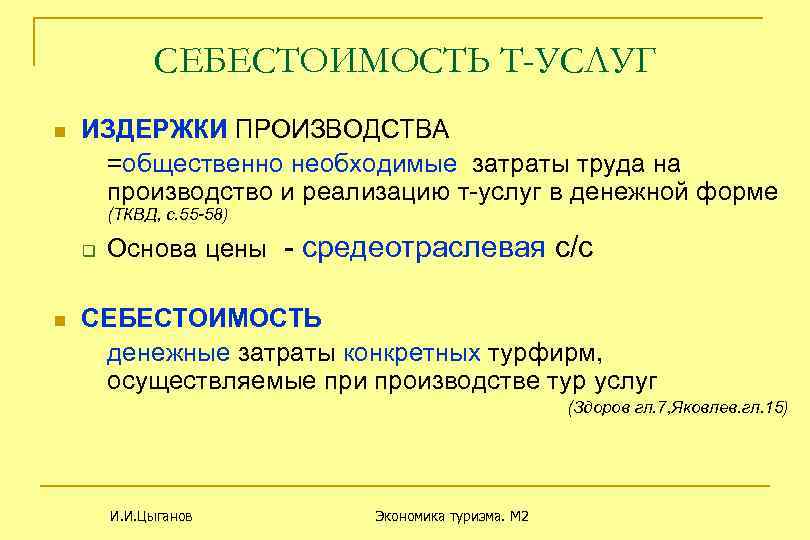 СЕБЕСТОИМОСТЬ Т-УСЛУГ

ИЗДЕРЖКИ ПРОИЗВОДСТВА

=общественно необходимые затраты труда на производство и реализацию т-услуг в денежной форме (ТКВД, с.55-58)

Основа цены - средеотраслевая с/с

СЕБЕСТОИМОСТЬ

денежные затраты конкретных турфирм, осуществляемые при производстве тур услуг

(Здоров гл.7,Яковлев.гл.15)

И.И.Цыганов

Экономика туризма. М2